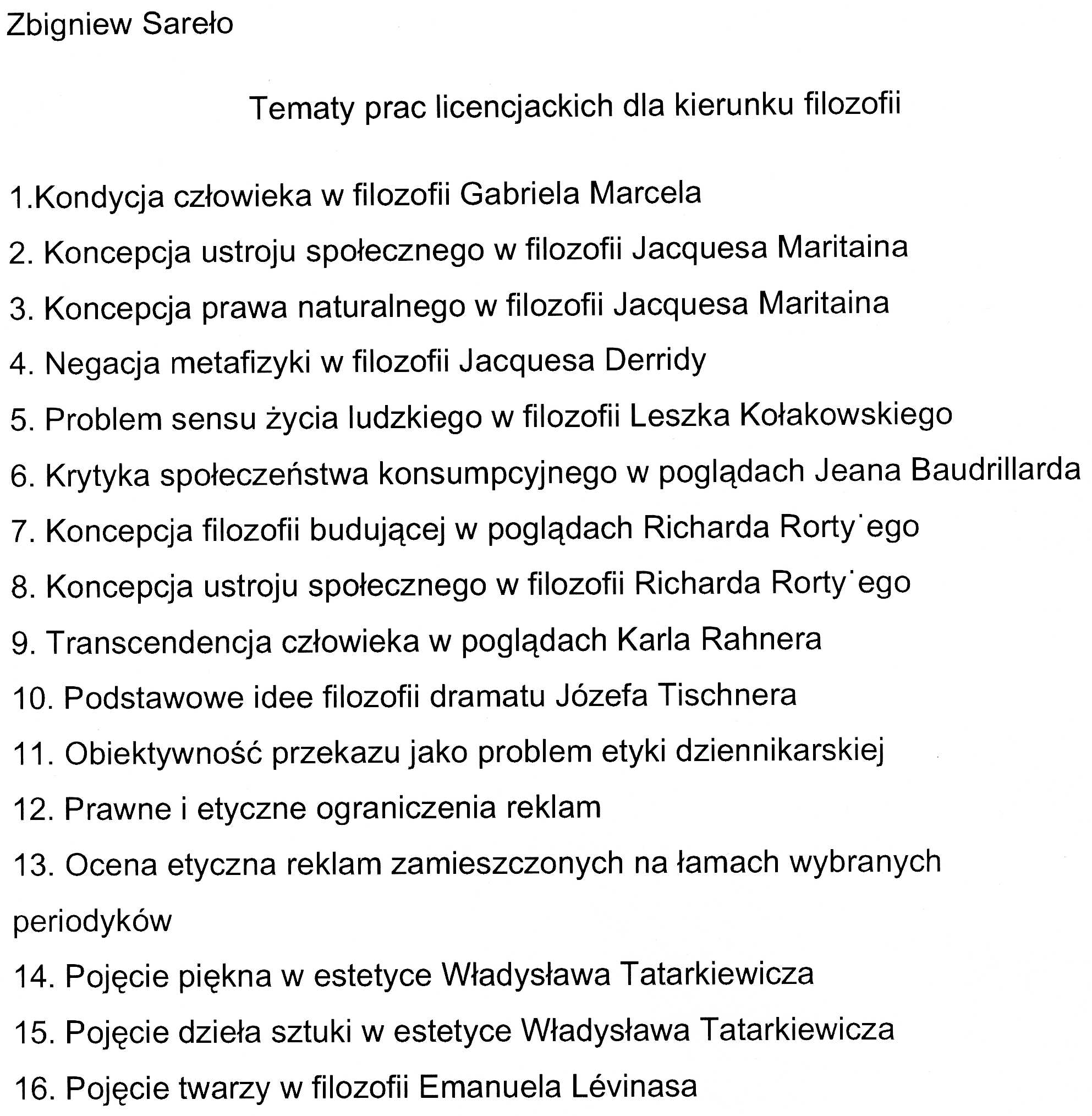 Zbigniew Sareło

Tematy prac licencjackich dla kierunku filozofii

1.Kondycja człowieka w filozofii Gabriela Marcela

2. Koncepcja ustroju społecznego w filozofii Jacquesa Maritaina

3. Koncepcja prawa naturalnego w filozofii Jacquesa Maritaina

4. Negacja metafizyki w filozofii Jacquesa Derridy

5. Problem sensu życia ludzkiego w filozofii Leszka Kołakowskiego

6. Krytyka społeczeństwa konsumpcyjnego w poglądach Jeana Baudrillarda

7. Koncepcja filozofii budującej w poglądach Richarda Rorty˙ego

8. Koncepcja ustroju społecznego w filozofii Richarda Rorty˙ego

9. Transcendencja człowieka w poglądach Karla Rahnera

10. Podstawowe idee filozofii dramatu Józefa Tischnera

11. Obiektywność przekazu jako problem etyki dziennikarskiej

12. Prawne i etyczne ograniczenia reklam

13. Ocena etyczna reklam zamieszczonych na łamach wybranych periodyków

14. Pojęcie piękna w estetyce Władysława Tatarkiewicza

15. Pojęcie dzieła sztuki w estetyce Władysława Tatarkiewicza

16. Pojęcie twarzy w filozofii Emanuela Lévinasa